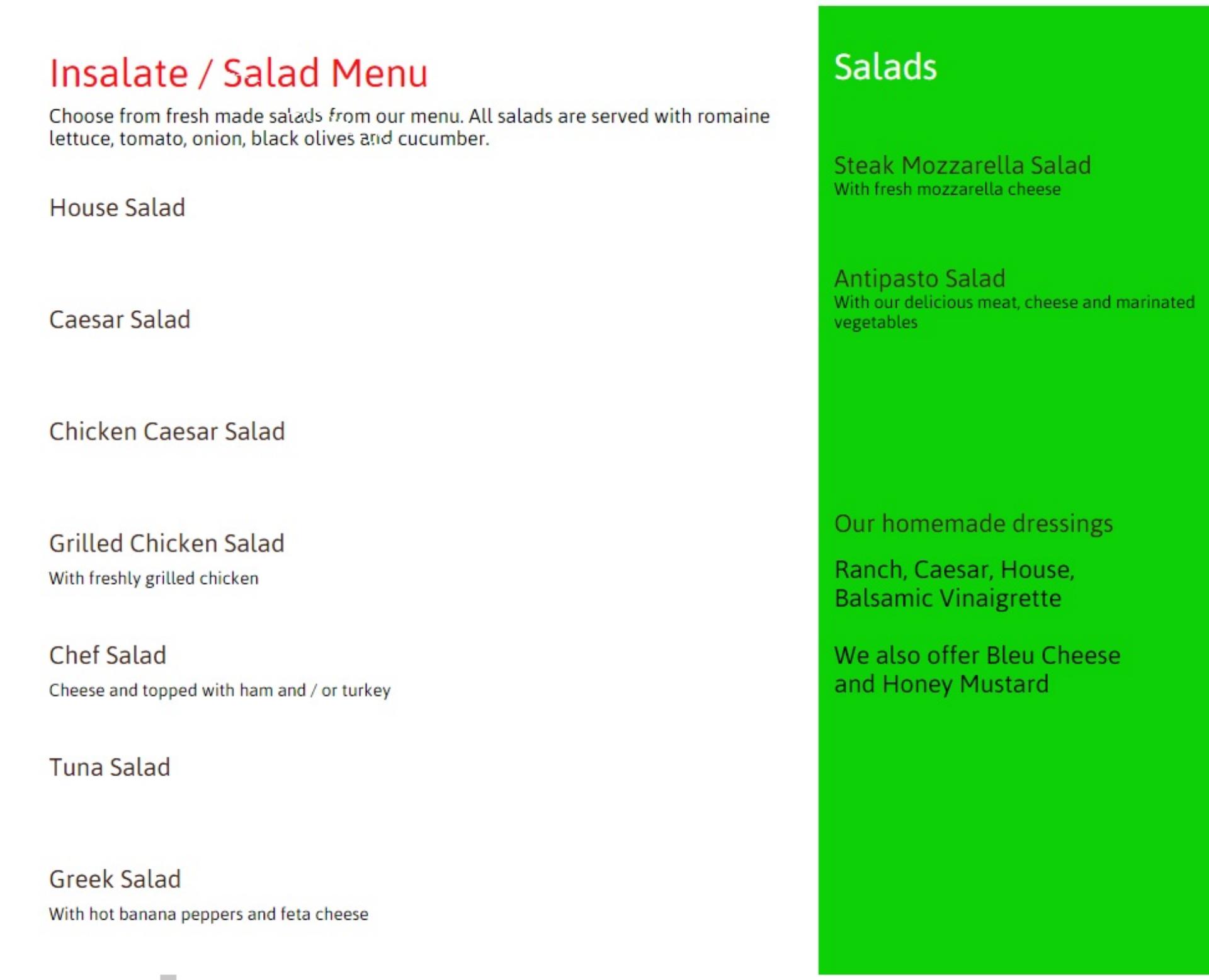 Insalate / Salad Menu

Choose from fresh made salads from our menu. All salads are served with romaine lettuce, tomato, onion, black olives and cucumber.

House Salad

Caesar Salad

Chicken Caesar Salad

Grilled Chicken Salad
With freshly grilled chicken

Chef Salad
Cheese and topped with ham and / or turkey

Tuna Salad

Greek Salad
With hot banana peppers and feta cheese

Salads

Steak Mozzarella Salad
With fresh mozzarella cheese

Antipasto Salad
With our delicious meat, cheese and marinated vegetables

Our homemade dressings

Ranch, Caesar, House, Balsamic Vinaigrette

We also offer Bleu Cheese and Honey Mustard